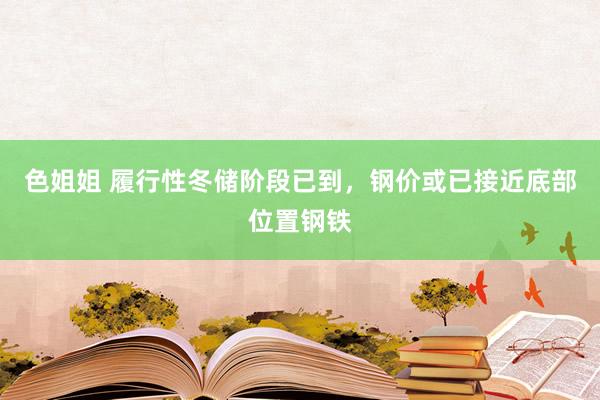 色姐姐 履行性冬储阶段已到，钢价或已接近底部位置钢铁